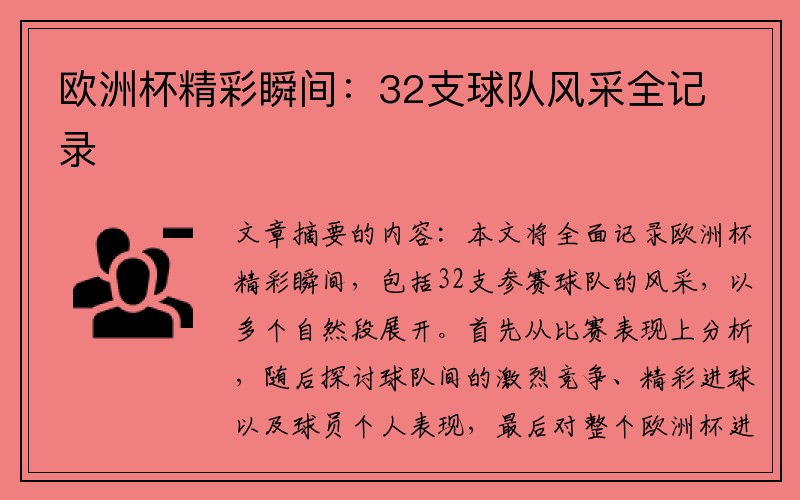 欧洲杯精彩瞬间：32支球队风采全记录

文章摘要的内容：本文将全面记录欧洲杯精彩瞬间，包括32支参赛球队的风采，以多个自然段展开。首先从比赛表现上分析，随后探讨球队间的激烈竞争、精彩进球以及球员个人表现，最后对整个欧洲杯进